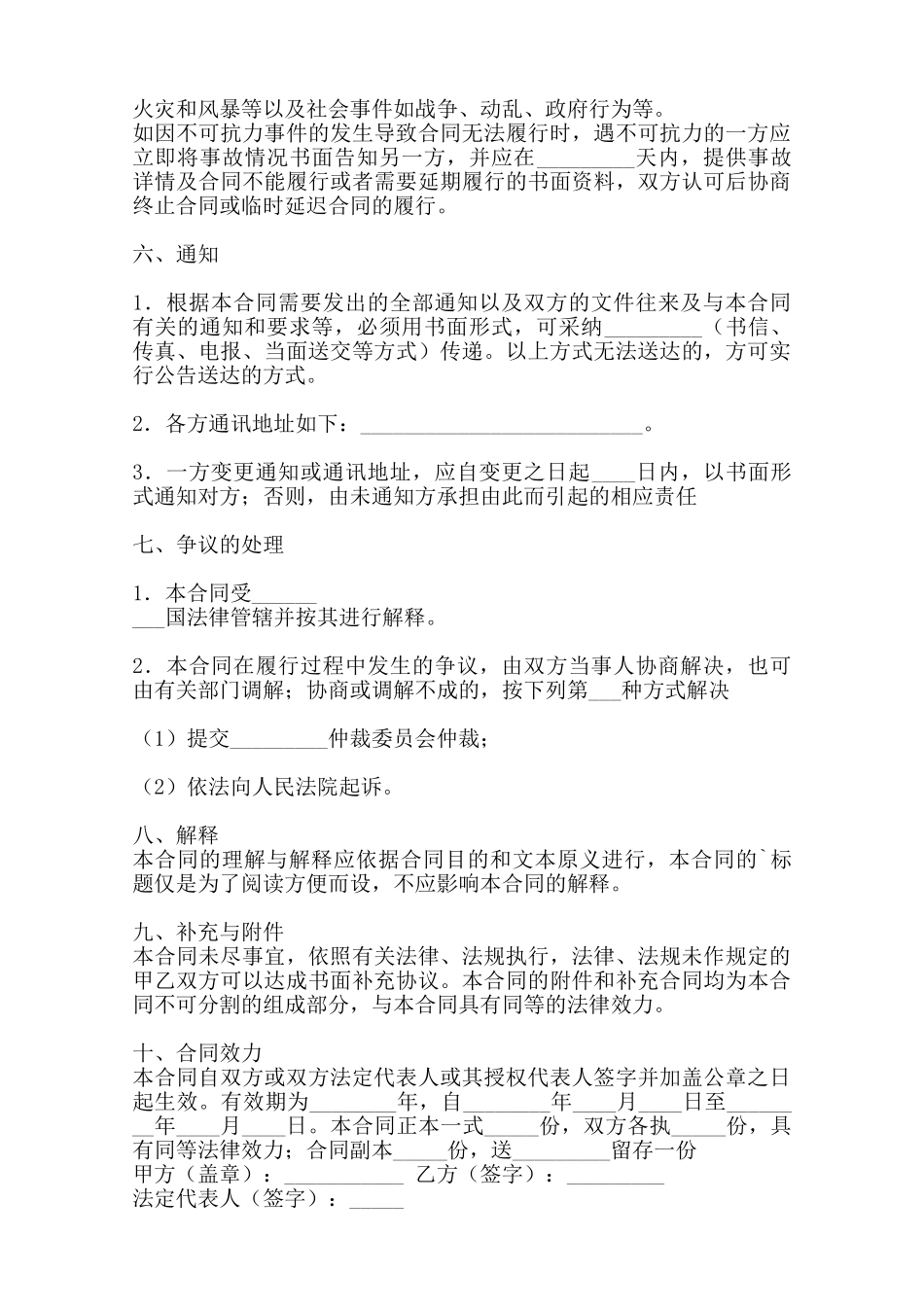 火灾和风暴等以及社会事件如战争、动乱、政府行为等。
如因不可抗力事件的发生导致合同无法履行时，遇不可抗力的一方应立即将事故情况书面告知另一方，并应在_________天内，提供事故详情及合同不能履行或者需要延期履行的书面资料，双方认可后协商终止合同或临时延迟合同的履行。

六、通知

1．根据本合同需要发出的全部通知以及双方的文件往来及与本合同有关的通知和要求等，必须用书面形式，可采纳_________（书信、传真、电报、当面送交等方式）传递。以上方式无法送达的，方可实行公告送达的方式。

2．各方通讯地址如下：___________________________。

3．一方变更通知或通讯地址，应自变更之日起____日内，以书面形式通知对方；否则，由未通知方承担由此而引起的相应责任

七、争议的处理

1．本合同受______
___国法律管辖并按其进行解释。

2．本合同在履行过程中发生的争议，由双方当事人协商解决，也可由有关部门调解；协商或调解不成的，按下列第___种方式解决

（1）提交_________仲裁委员会仲裁；

（2）依法向人民法院起诉。

八、解释
本合同的理解与解释应依据合同目的和文本原义进行，本合同的`标题仅是为了阅读方便而设，不应影响本合同的解释。

九、补充与附件
本合同未尽事宜，依照有关法律、法规执行，法律、法规未作规定的甲乙双方可以达成书面补充协议。本合同的附件和补充合同均为本合同不可分割的组成部分，与本合同具有同等的法律效力。

十、合同效力
本合同自双方或双方法定代表人或其授权代表人签字并加盖公章之日起生效。有效期为________年，自________年____月____日至________年____月____日。本合同正本一式_____份，双方各执_____份，具有同等法律效力；合同副本_____份，送_________留存一份
甲方（盖章）：___________ 乙方（签字）：_________
法定代表人（签字）：_____